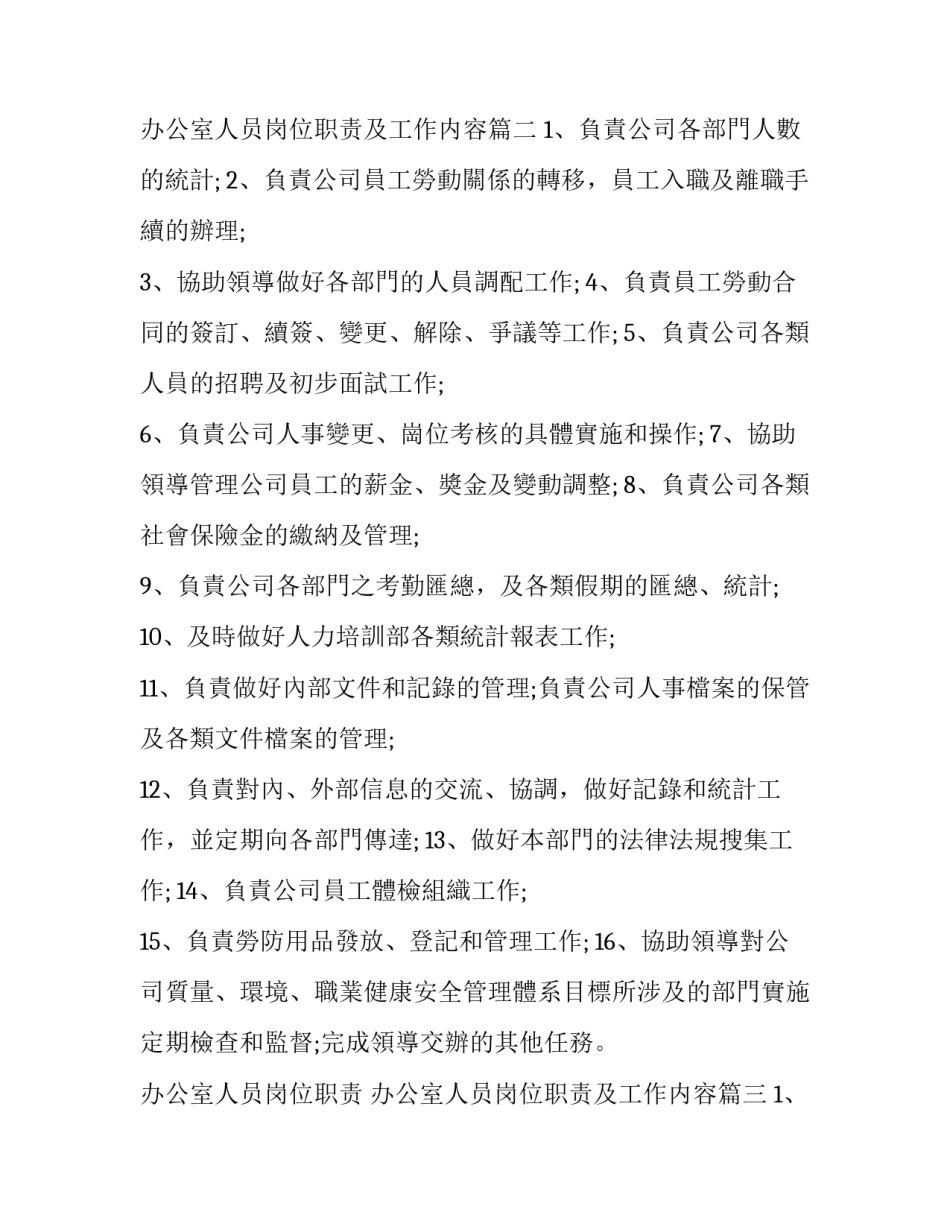 办公室人员岗位职责及工作内容篇二 1、負責公司各部門人數的統計; 2、負責公司員工勞動關係的轉移，員工入職及離職手續的辦理;

3、協助領導做好各部門的人員調配工作; 4、負責員工勞動合同的簽訂、續簽、變更、解除、爭議等工作; 5、負責公司各類人員的招聘及初步面試工作;

6、負責公司人事變更、崗位考核的具體實施和操作; 7、協助領導管理公司員工的薪金、獎金及變動調整; 8、負責公司各類社會保險金的繳納及管理;

9、負責公司各部門之考勤匯總，及各類假期的匯總、統計;

10、及時做好人力培訓部各類統計報表工作;

11、負責做好內部文件和記錄的管理;負責公司人事檔案的保管及各類文件檔案的管理;

12、負責對內、外部信息的交流、協調，做好記錄和統計工作，並定期向各部門傳達; 13、做好本部門的法律法規搜集工作; 14、負責公司員工體檢組織工作;

15、負責勞防用品發放、登記和管理工作; 16、協助領導對公司質量、環境、職業健康安全管理體系目標所涉及的部門實施定期檢查和監督;完成領導交辦的其他任務。

办公室人员岗位职责 办公室人员岗位职责及工作内容篇三 1、